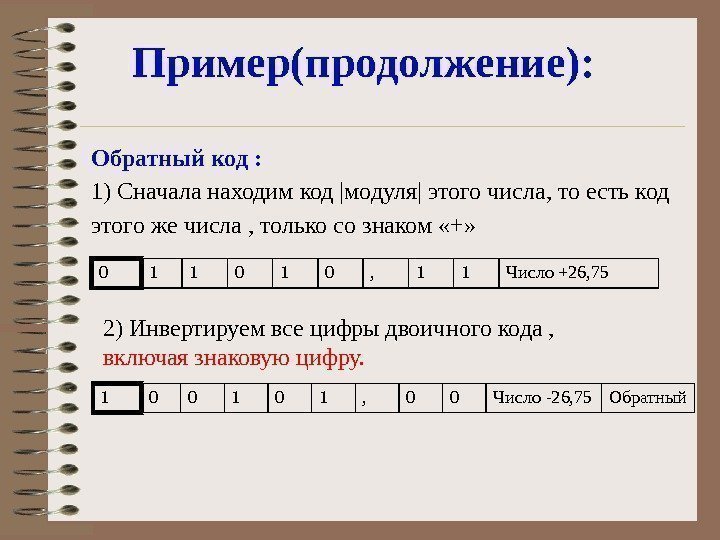 Пример(продолжение):

Обратный код :

1) Сначала находим код |модуля| этого числа, то есть код этого же числа , только со знаком «+»

| 0 | 1 | 1 | 0 | 1 | 0 | , | 1 | 1 | Число +26,75 |
|---|---|---|---|---|---|---|---|---|---|

2) Инвертируем все цифры двоичного кода , включая знаковую цифру.

| 1 | 0 | 0 | 1 | 0 | 1 | , | 0 | 0 | Число -26,75 | Обратный |
|---|---|---|---|---|---|---|---|---|---|---|